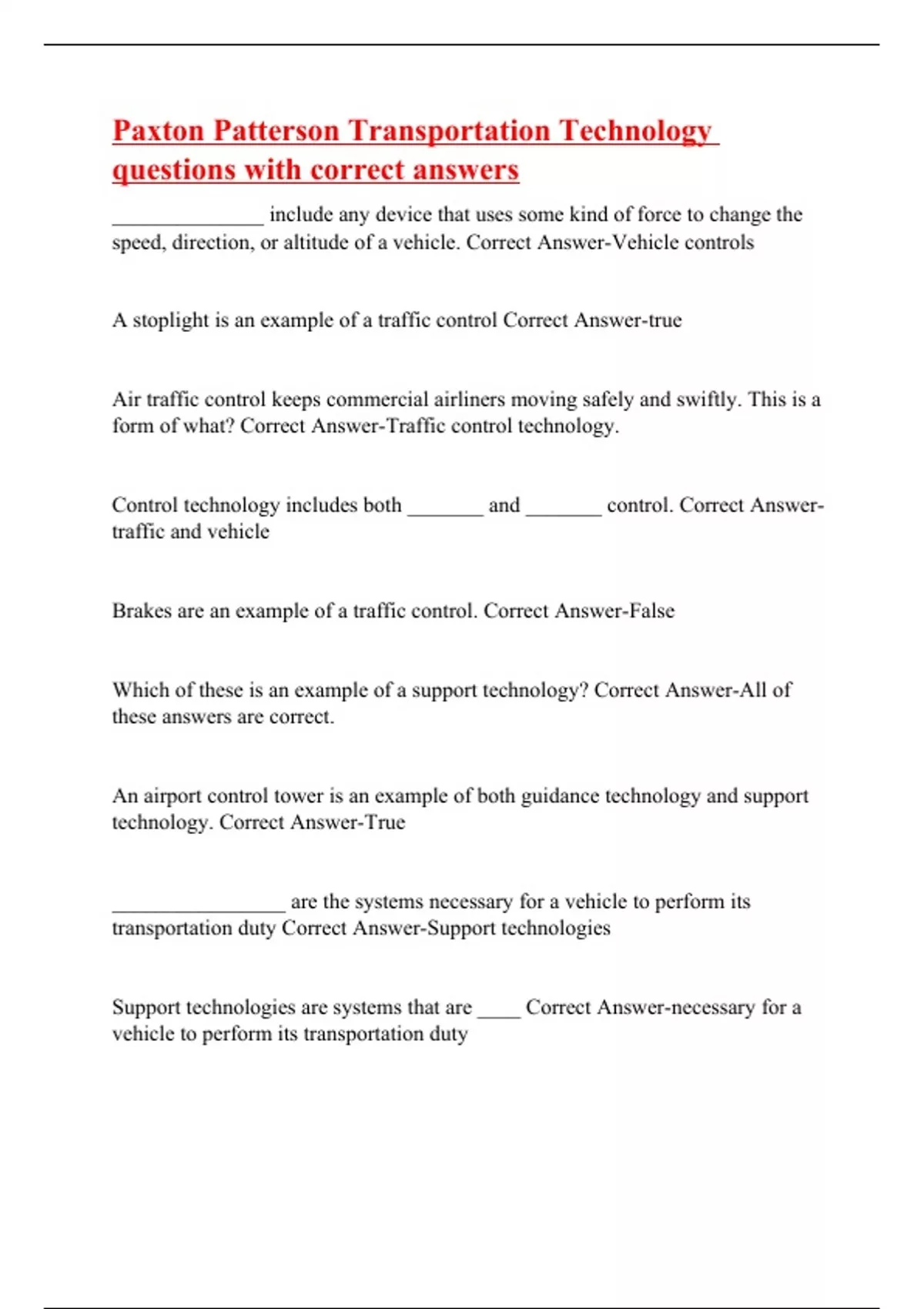 Paxton Patterson Transportation Technology questions with correct answers

______________ include any device that uses some kind of force to change the speed, direction, or altitude of a vehicle. Correct Answer-Vehicle controls

A stoplight is an example of a traffic control Correct Answer-true

Air traffic control keeps commercial airliners moving safely and swiftly. This is a form of what? Correct Answer-Traffic control technology.

Control technology includes both _______ and _______ control. Correct Answer-traffic and vehicle

Brakes are an example of a traffic control. Correct Answer-False

Which of these is an example of a support technology? Correct Answer-All of these answers are correct.

An airport control tower is an example of both guidance technology and support technology. Correct Answer-True

________________ are the systems necessary for a vehicle to perform its transportation duty Correct Answer-Support technologies

Support technologies are systems that are ____ Correct Answer-necessary for a vehicle to perform its transportation duty